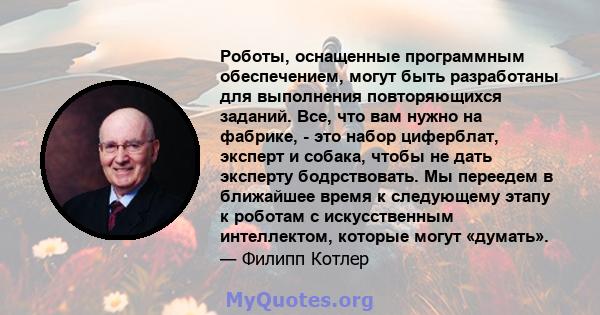 Роботы, оснащенные программным обеспечением, могут быть разработаны для выполнения повторяющихся заданий. Все, что вам нужно на фабрике, - это набор циферблат, эксперт и собака, чтобы не дать эксперту бодрствовать. Мы переедем в ближайшее время к следующему этапу к роботам с искусственным интеллектом, которые могут «думать».
— Филипп Котлер

MyQuotes.org